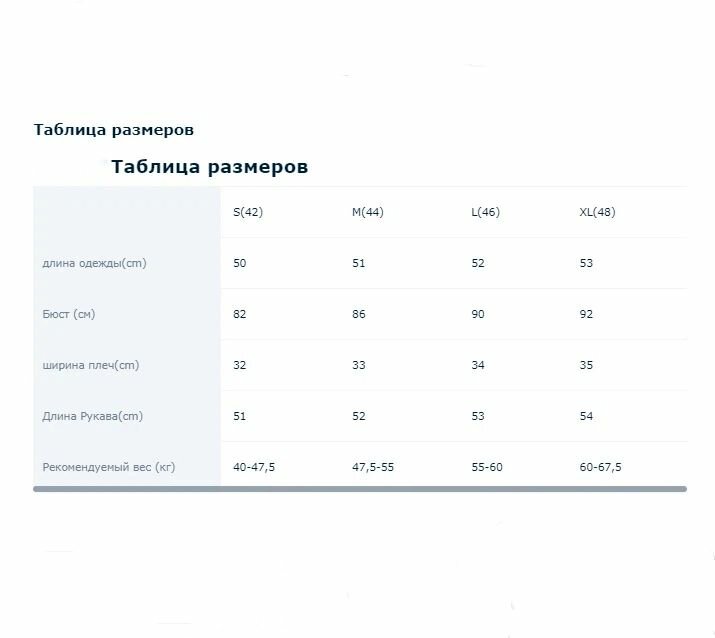 Таблица размеров

Таблица размеров

| | S(42) | M(44) | L(46) | XL(48) |
|---|---|---|---|---|
| длина одежды(cm) | 50 | 51 | 52 | 53 |
| Бюст (см) | 82 | 86 | 90 | 92 |
| ширина плеч(cm) | 32 | 33 | 34 | 35 |
| Длина Рукава(cm) | 51 | 52 | 53 | 54 |
| Рекомендуемый вес (кг) | 40-47,5 | 47,5-55 | 55-60 | 60-67,5 |